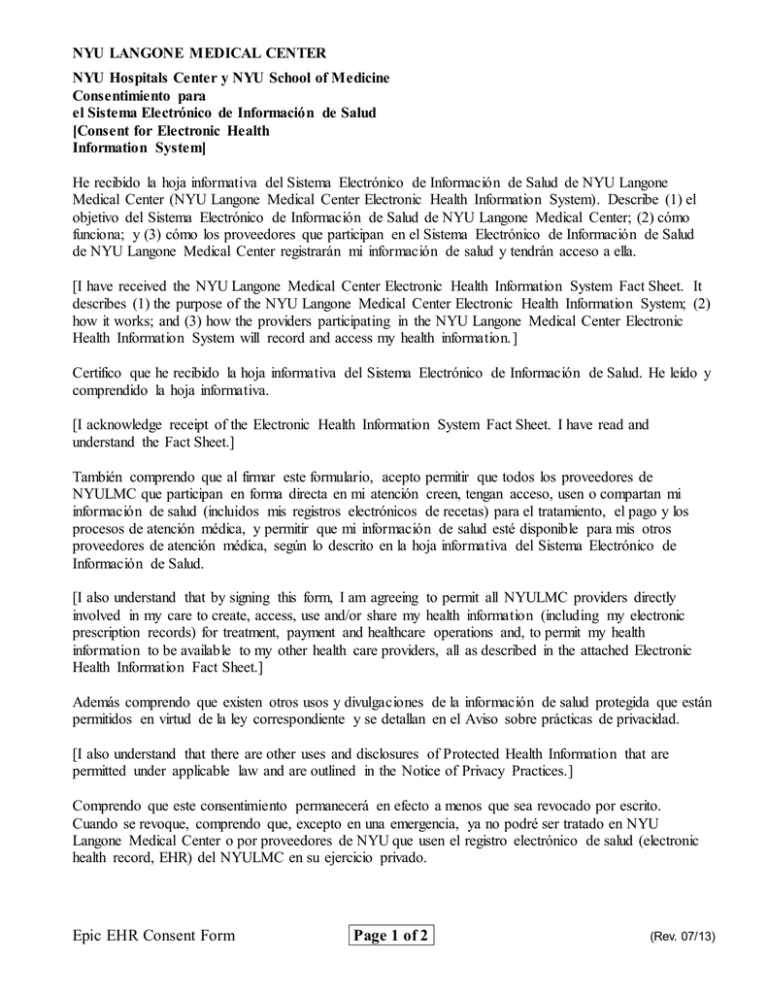 NYU LANGONE MEDICAL CENTER

NYU Hospitals Center y NYU School of Medicine
Consentimiento para
el Sistema Electrónico de Información de Salud
[Consent for Electronic Health
Information System]

He recibido la hoja informativa del Sistema Electrónico de Información de Salud de NYU Langone Medical Center (NYU Langone Medical Center Electronic Health Information System). Describe (1) el objetivo del Sistema Electrónico de Información de Salud de NYU Langone Medical Center; (2) cómo funciona; y (3) cómo los proveedores que participan en el Sistema Electrónico de Información de Salud de NYU Langone Medical Center registrarán mi información de salud y tendrán acceso a ella.

[I have received the NYU Langone Medical Center Electronic Health Information System Fact Sheet. It describes (1) the purpose of the NYU Langone Medical Center Electronic Health Information System; (2) how it works; and (3) how the providers participating in the NYU Langone Medical Center Electronic Health Information System will record and access my health information.]

Certifico que he recibido la hoja informativa del Sistema Electrónico de Información de Salud. He leído y comprendido la hoja informativa.

[I acknowledge receipt of the Electronic Health Information System Fact Sheet. I have read and understand the Fact Sheet.]

También comprendo que al firmar este formulario, acepto permitir que todos los proveedores de NYULMC que participan en forma directa en mi atención creen, tengan acceso, usen o compartan mi información de salud (incluidos mis registros electrónicos de recetas) para el tratamiento, el pago y los procesos de atención médica, y permitir que mi información de salud esté disponible para mis otros proveedores de atención médica, según lo descrito en la hoja informativa del Sistema Electrónico de Información de Salud.

[I also understand that by signing this form, I am agreeing to permit all NYULMC providers directly involved in my care to create, access, use and/or share my health information (including my electronic prescription records) for treatment, payment and healthcare operations and, to permit my health information to be available to my other health care providers, all as described in the attached Electronic Health Information Fact Sheet.]

Además comprendo que existen otros usos y divulgaciones de la información de salud protegida que están permitidos en virtud de la ley correspondiente y se detallan en el Aviso sobre prácticas de privacidad.

[I also understand that there are other uses and disclosures of Protected Health Information that are permitted under applicable law and are outlined in the Notice of Privacy Practices.]

Comprendo que este consentimiento permanecerá en efecto a menos que sea revocado por escrito. Cuando se revoque, comprendo que, excepto en una emergencia, ya no podré ser tratado en NYU Langone Medical Center o por proveedores de NYU que usen el registro electrónico de salud (electronic health record, EHR) del NYULMC en su ejercicio privado.

Epic EHR Consent Form Page 1 of 2 (Rev. 07/13)